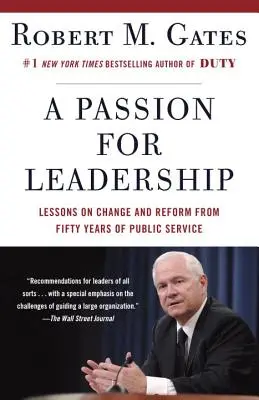 ROBERT M. GATES

#1 NEW YORK TIMES BESTSELLING AUTHOR OF DUTY

A PASSION FOR LEADERSHIP

LESSONS ON CHANGE AND REFORM FROM FIFTY YEARS OF PUBLIC SERVICE

"Recommendations for leaders of all sorts . . . with a special emphasis on the challenges of guiding a large organization."
—The Wall Street Journal